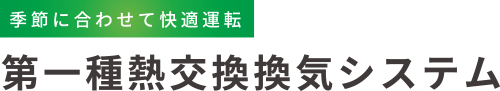 季節に合わせて快適運転

第一種熱交換換気システム